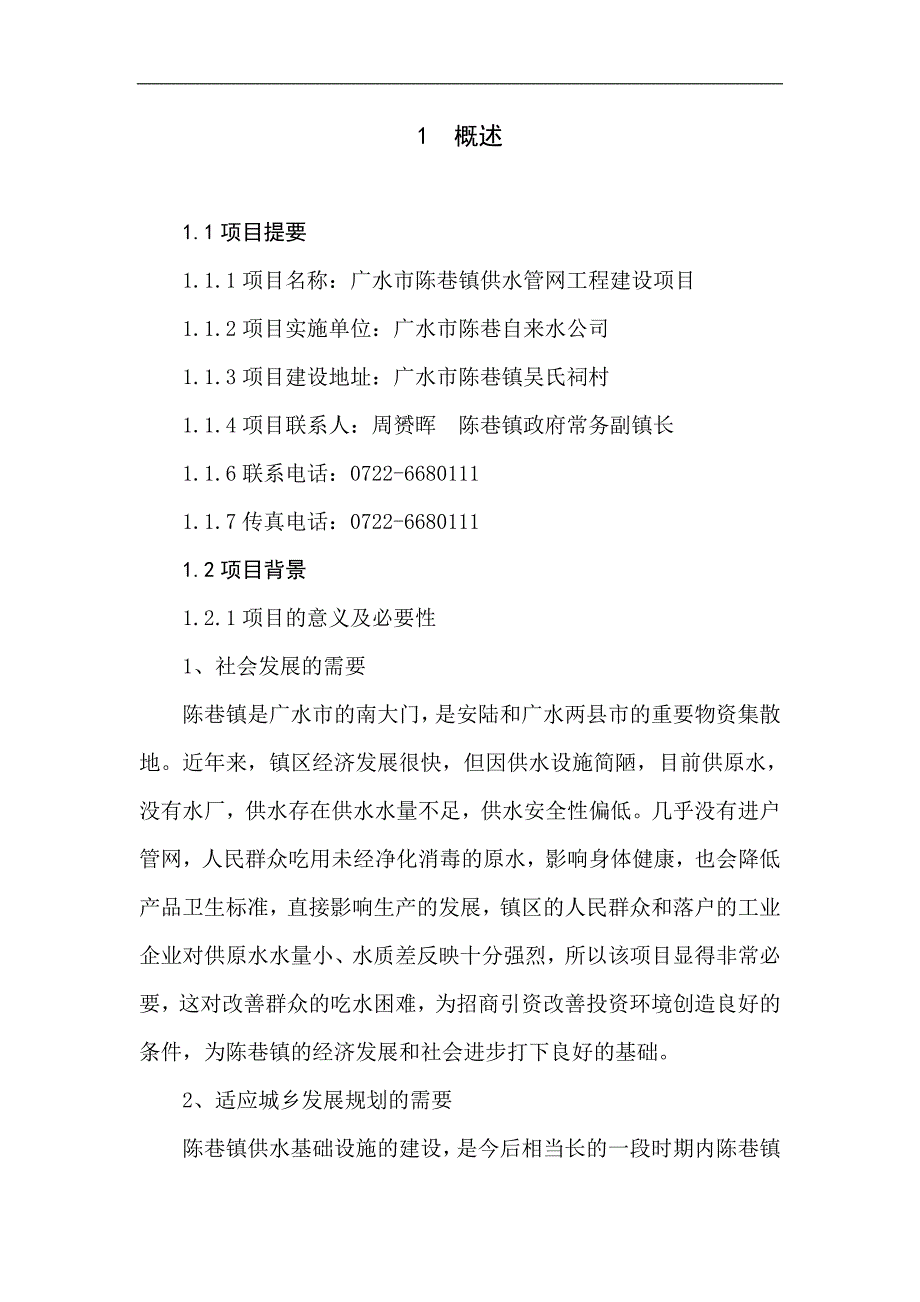 1　概述

1.1 项目提要

1.1.1 项目名称：广水市陈巷镇供水管网工程建设项目

1.1.2 项目实施单位：广水市陈巷自来水公司

1.1.3 项目建设地址：广水市陈巷镇吴氏祠村

1.1.4 项目联系人：周赟晖　陈巷镇政府常务副镇长

1.1.6 联系电话：0722-6680111

1.1.7 传真电话：0722-6680111

1.2 项目背景

1.2.1 项目的意义及必要性

1、社会发展的需要

陈巷镇是广水市的南大门，是安陆和广水两县市的重要物资集散地。近年来，镇区经济发展很快，但因供水设施简陋，目前供原水，没有水厂，供水存在供水水量不足，供水安全性偏低。几乎没有进户管网，人民群众吃用未经净化消毒的原水，影响身体健康，也会降低产品卫生标准，直接影响生产的发展，镇区的人民群众和落户的工业企业对供原水水量小、水质差反映十分强烈，所以该项目显得非常必要，这对改善群众的吃水困难，为招商引资改善投资环境创造良好的条件，为陈巷镇的经济发展和社会进步打下良好的基础。

2、适应城乡发展规划的需要

陈巷镇供水基础设施的建设，是今后相当长的一段时期内陈巷镇